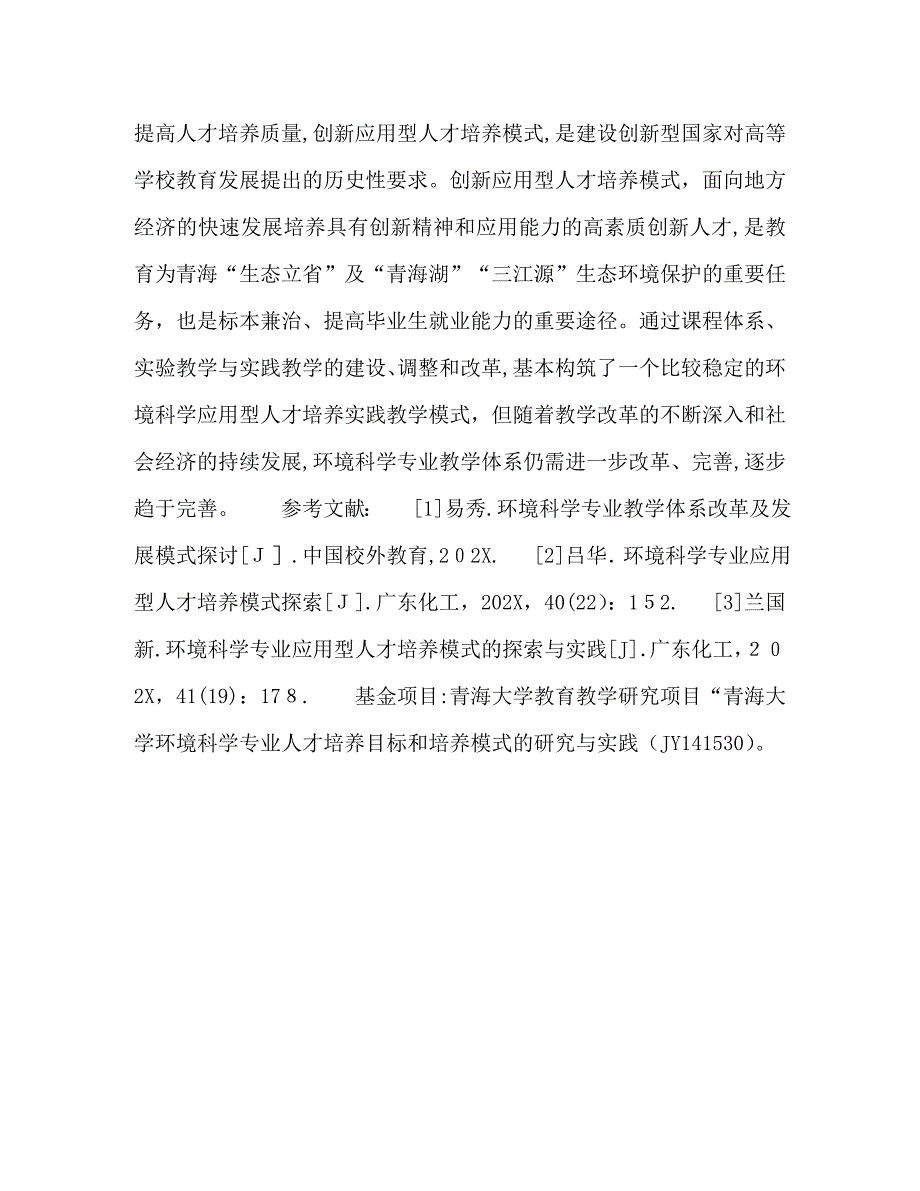 提高人才培养质量,创新应用型人才培养模式,是建设创新型国家对高等学校教育发展提出的历史性要求。创新应用型人才培养模式，面向地方经济的快速发展培养具有创新精神和应用能力的高素质创新人才,是教育为青海“生态立省”及“青海湖”“三江源”生态环境保护的重要任务，也是标本兼治、提高毕业生就业能力的重要途径。通过课程体系、实验教学与实践教学的建设、调整和改革,基本构筑了一个比较稳定的环境科学应用型人才培养实践教学模式，但随着教学改革的不断深入和社会经济的持续发展,环境科学专业教学体系仍需进一步改革、完善,逐步趋于完善。　　参考文献：　[1]易秀.环境科学专业教学体系改革及发展模式探讨[Ｊ].中国校外教育,２０2X.　[2]吕华.环境科学专业应用型人才培养模式探索[Ｊ].广东化工，202X，40(22)：1５2.　[3]兰国新.环境科学专业应用型人才培养模式的探索与实践[J].广东化工，２０2X，41(19)：17８.　　基金项目:青海大学教育教学研究项目“青海大学环境科学专业人才培养目标和培养模式的研究与实践（JY141530)。